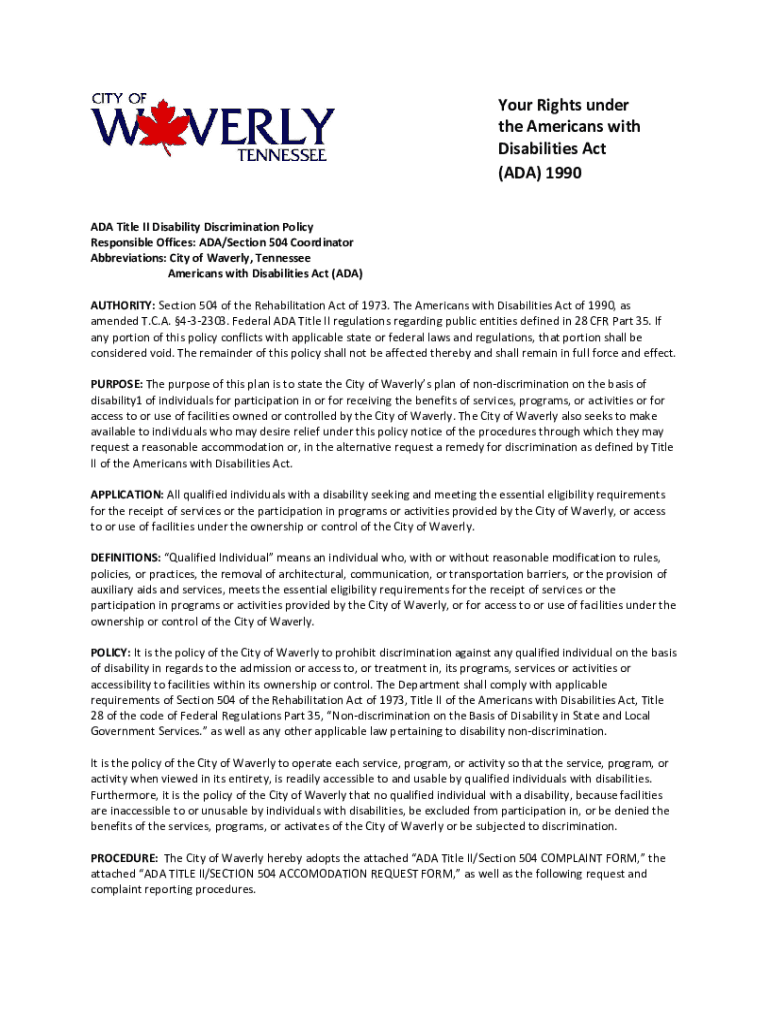 CITY OF
WAVERLY
TENNESSEE

Your Rights under the Americans with Disabilities Act (ADA) 1990

ADA Title II Disability Discrimination Policy
Responsible Offices: ADA/Section 504 Coordinator
Abbreviations: City of Waverly, Tennessee
Americans with Disabilities Act (ADA)

AUTHORITY: Section 504 of the Rehabilitation Act of 1973. The Americans with Disabilities Act of 1990, as amended T.C.A. §4-3-2303. Federal ADA Title II regulations regarding public entities defined in 28 CFR Part 35. If any portion of this policy conflicts with applicable state or federal laws and regulations, that portion shall be considered void. The remainder of this policy shall not be affected thereby and shall remain in full force and effect.

PURPOSE: The purpose of this plan is to state the City of Waverly's plan of non-discrimination on the basis of disability1 of individuals for participation in or for receiving the benefits of services, programs, or activities or for access to or use of facilities owned or controlled by the City of Waverly. The City of Waverly also seeks to make available to individuals who may desire relief under this policy notice of the procedures through which they may request a reasonable accommodation or, in the alternative request a remedy for discrimination as defined by Title II of the Americans with Disabilities Act.

APPLICATION: All qualified individuals with a disability seeking and meeting the essential eligibility requirements for the receipt of services or the participation in programs or activities provided by the City of Waverly, or access to or use of facilities under the ownership or control of the City of Waverly.

DEFINITIONS: "Qualified Individual" means an individual who, with or without reasonable modification to rules, policies, or practices, the removal of architectural, communication, or transportation barriers, or the provision of auxiliary aids and services, meets the essential eligibility requirements for the receipt of services or the participation in programs or activities provided by the City of Waverly, or for access to or use of facilities under the ownership or control of the City of Waverly.

POLICY: It is the policy of the City of Waverly to prohibit discrimination against any qualified individual on the basis of disability in regards to the admission or access to, or treatment in, its programs, services or activities or accessibility to facilities within its ownership or control. The Department shall comply with applicable requirements of Section 504 of the Rehabilitation Act of 1973, Title II of the Americans with Disabilities Act, Title 28 of the code of Federal Regulations Part 35, "Non-discrimination on the Basis of Disability in State and Local Government Services." as well as any other applicable law pertaining to disability non-discrimination.

It is the policy of the City of Waverly to operate each service, program, or activity so that the service, program, or activity when viewed in its entirety, is readily accessible to and usable by qualified individuals with disabilities. Furthermore, it is the policy of the City of Waverly that no qualified individual with a disability, because facilities are inaccessible to or unusable by individuals with disabilities, be excluded from participation in, or be denied the benefits of the services, programs, or activates of the City of Waverly or be subjected to discrimination.

PROCEDURE: The City of Waverly hereby adopts the attached "ADA Title II/Section 504 COMPLAINT FORM," the attached "ADA TITLE II/SECTION 504 ACCOMODATION REQUEST FORM," as well as the following request and complaint reporting procedures.